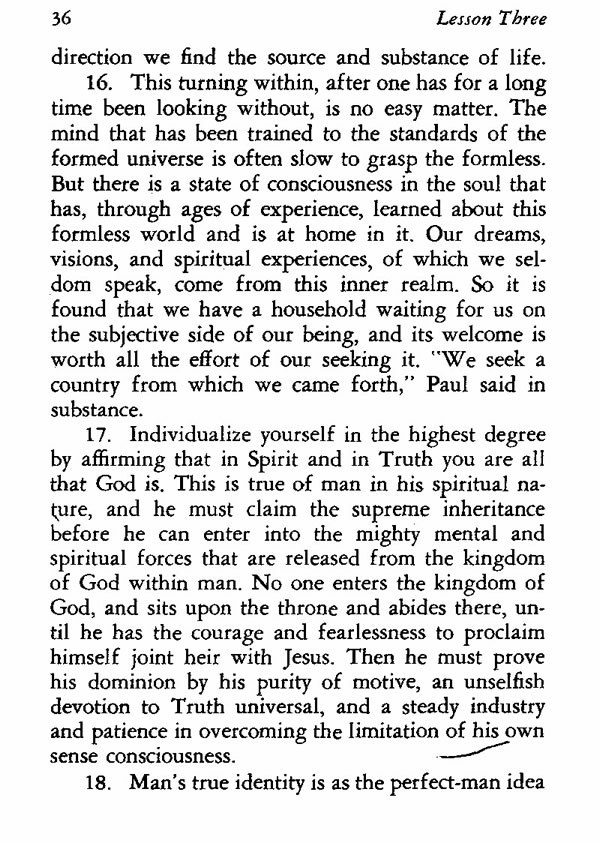 36 Lesson Three

direction we find the source and substance of life.

16. This turning within, after one has for a long time been looking without, is no easy matter. The mind that has been trained to the standards of the formed universe is often slow to grasp the formless. But there is a state of consciousness in the soul that has, through ages of experience, learned about this formless world and is at home in it. Our dreams, visions, and spiritual experiences, of which we seldom speak, come from this inner realm. So it is found that we have a household waiting for us on the subjective side of our being, and its welcome is worth all the effort of our seeking it. "We seek a country from which we came forth," Paul said in substance.

17. Individualize yourself in the highest degree by affirming that in Spirit and in Truth you are all that God is. This is true of man in his spiritual nature, and he must claim the supreme inheritance before he can enter into the mighty mental and spiritual forces that are released from the kingdom of God within man. No one enters the kingdom of God, and sits upon the throne and abides there, until he has the courage and fearlessness to proclaim himself joint heir with Jesus. Then he must prove his dominion by his purity of motive, an unselfish devotion to Truth universal, and a steady industry and patience in overcoming the limitation of his own sense consciousness.

18. Man's true identity is as the perfect-man idea